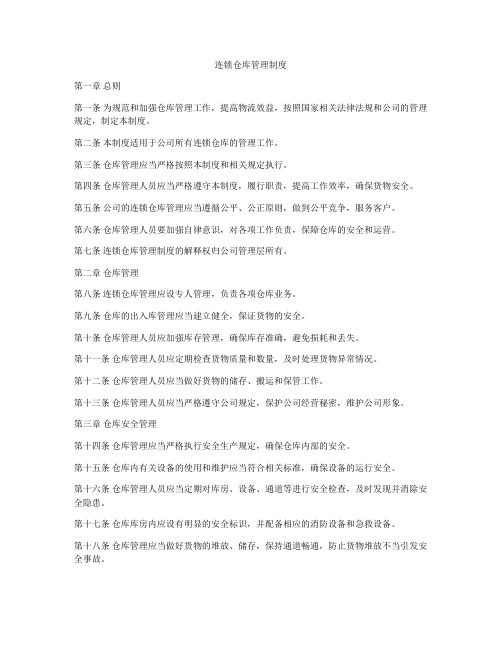 连锁仓库管理制度

第一章 总则

第一条 为规范和加强仓库管理工作，提高物流效益，按照国家相关法律法规和公司的管理规定，制定本制度。

第二条 本制度适用于公司所有连锁仓库的管理工作。

第三条 仓库管理应当严格按照本制度和相关规定执行。

第四条 仓库管理人员应当严格遵守本制度，履行职责，提高工作效率，确保货物安全。

第五条 公司的连锁仓库管理应当遵循公平、公正原则，做到公平竞争，服务客户。

第六条 仓库管理人员要加强自律意识，对各项工作负责，保障仓库的安全和运营。

第七条 连锁仓库管理制度的解释权归公司管理层所有。

第二章 仓库管理

第八条 连锁仓库管理应设专人管理，负责各项仓库业务。

第九条 仓库的出入库管理应当建立健全，保证货物的安全。

第十条 仓库管理人员应加强库存管理，确保库存准确，避免损耗和丢失。

第十一条 仓库管理人员应定期检查货物质量和数量，及时处理货物异常情况。

第十二条 仓库管理人员应当做好货物的储存、搬运和保管工作。

第十三条 仓库管理人员应当严格遵守公司规定，保护公司经营秘密，维护公司形象。

第三章 仓库安全管理

第十四条 仓库管理应当严格执行安全生产规定，确保仓库内部的安全。

第十五条 仓库内有关设备的使用和维护应当符合相关标准，确保设备的运行安全。

第十六条 仓库管理人员应当定期对库房、设备、通道等进行安全检查，及时发现并消除安全隐患。

第十七条 仓库库房内应设有明显的安全标识，并配备相应的消防设备和急救设备。

第十八条 仓库管理应当做好货物的堆放、储存，保持通道畅通，防止货物堆放不当引发安全事故。